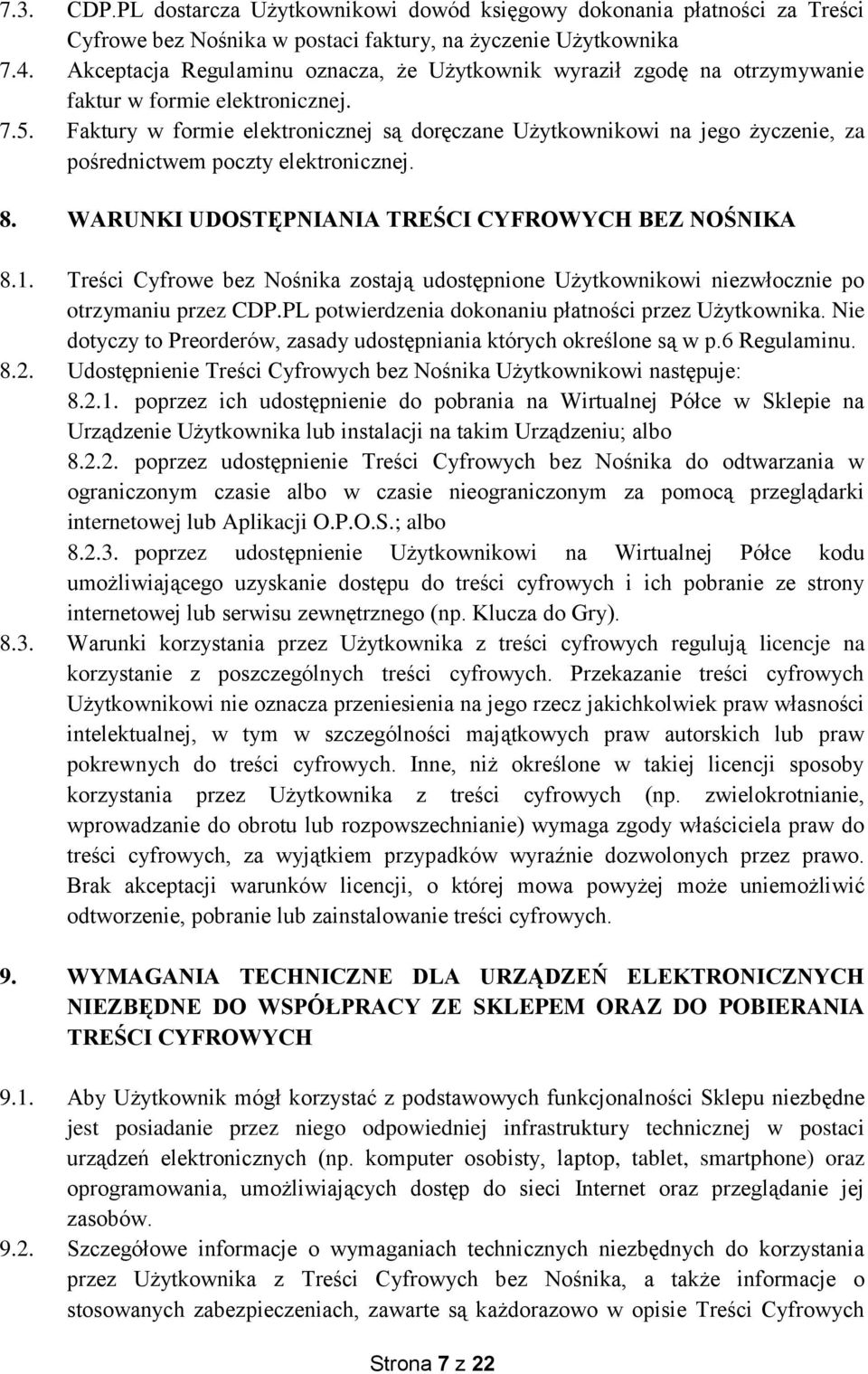 7.3. CDP.PL dostarcza Użytkownikowi dowód księgowy dokonania płatności za Treści Cyfrowe bez Nośnika w postaci faktury, na życzenie Użytkownika

7.4. Akceptacja Regulaminu oznacza, że Użytkownik wyraził zgodę na otrzymywanie faktur w formie elektronicznej.

7.5. Faktury w formie elektronicznej są doręczane Użytkownikowi na jego życzenie, za pośrednictwem poczty elektronicznej.

8. WARUNKI UDOSTĘPNIANIA TREŚCI CYFROWYCH BEZ NOŚNIKA

8.1. Treści Cyfrowe bez Nośnika zostają udostępnione Użytkownikowi niezwłocznie po otrzymaniu przez CDP.PL potwierdzenia dokonaniu płatności przez Użytkownika. Nie dotyczy to Preorderów, zasady udostępniania których określone są w p.6 Regulaminu.

8.2. Udostępnienie Treści Cyfrowych bez Nośnika Użytkownikowi następuje:

8.2.1. poprzez ich udostępnienie do pobrania na Wirtualnej Półce w Sklepie na Urządzenie Użytkownika lub instalacji na takim Urządzeniu; albo

8.2.2. poprzez udostępnienie Treści Cyfrowych bez Nośnika do odtwarzania w ograniczonym czasie albo w czasie nieograniczonym za pomocą przeglądarki internetowej lub Aplikacji O.P.O.S.; albo

8.2.3. poprzez udostępnienie Użytkownikowi na Wirtualnej Półce kodu umożliwiającego uzyskanie dostępu do treści cyfrowych i ich pobranie ze strony internetowej lub serwisu zewnętrznego (np. Klucza do Gry).

8.3. Warunki korzystania przez Użytkownika z treści cyfrowych regulują licencje na korzystanie z poszczególnych treści cyfrowych. Przekazanie treści cyfrowych Użytkownikowi nie oznacza przeniesienia na jego rzecz jakichkolwiek praw własności intelektualnej, w tym w szczególności majątkowych praw autorskich lub praw pokrewnych do treści cyfrowych. Inne, niż określone w takiej licencji sposoby korzystania przez Użytkownika z treści cyfrowych (np. zwielokrotnianie, wprowadzanie do obrotu lub rozpowszechnianie) wymaga zgody właściciela praw do treści cyfrowych, za wyjątkiem przypadków wyraźnie dozwolonych przez prawo. Brak akceptacji warunków licencji, o której mowa powyżej może uniemożliwić odtworzenie, pobranie lub zainstalowanie treści cyfrowych.

9. WYMAGANIA TECHNICZNE DLA URZĄDZEŃ ELEKTRONICZNYCH NIEZBĘDNE DO WSPÓŁPRACY ZE SKLEPEM ORAZ DO POBIERANIA TREŚCI CYFROWYCH

9.1. Aby Użytkownik mógł korzystać z podstawowych funkcjonalności Sklepu niezbędne jest posiadanie przez niego odpowiedniej infrastruktury technicznej w postaci urządzeń elektronicznych (np. komputer osobisty, laptop, tablet, smartphone) oraz oprogramowania, umożliwiających dostęp do sieci Internet oraz przeglądanie jej zasobów.

9.2. Szczegółowe informacje o wymaganiach technicznych niezbędnych do korzystania przez Użytkownika z Treści Cyfrowych bez Nośnika, a także informacje o stosowanych zabezpieczeniach, zawarte są każdorazowo w opisie Treści Cyfrowych

Strona 7 z 22